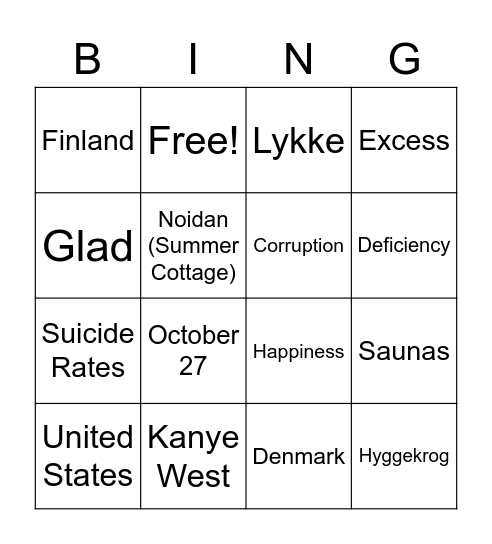 | B | I | N | G |
|---|---|---|---|
| Finland | Free! | Lykke | Excess |
| Glad | Noidan (Summer Cottage) | Corruption | Deficiency |
| Suicide Rates | October 27 | Happiness | Saunas |
| United States | Kanye West | Denmark | Hyggekrog |